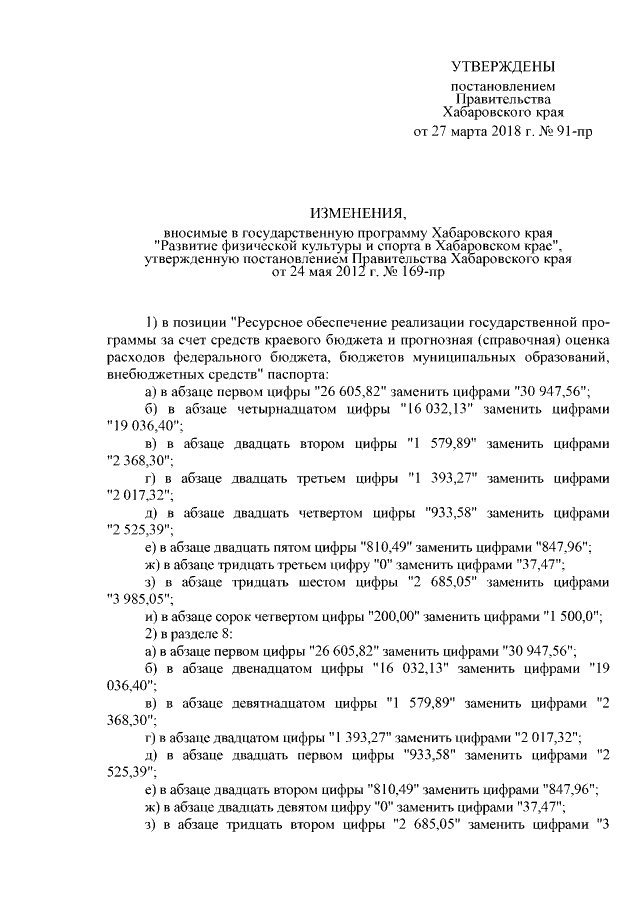 УТВЕРЖДЕНЫ

постановлением Правительства Хабаровского края от 27 марта 2018 г. № 91-пр

ИЗМЕНЕНИЯ,

вносимые в государственную программу Хабаровского края "Развитие физической культуры и спорта в Хабаровском крае", утвержденную постановлением Правительства Хабаровского края от 24 мая 2012 г. № 169-пр

1) в позиции "Ресурсное обеспечение реализации государственной программы за счет средств краевого бюджета и прогнозная (справочная) оценка расходов федерального бюджета, бюджетов муниципальных образований, внебюджетных средств" паспорта:

а) в абзаце первом цифры "26 605,82" заменить цифрами "30 947,56";

б) в абзаце четырнадцатом цифры "16 032,13" заменить цифрами "19 036,40";

в) в абзаце двадцать втором цифры "1 579,89" заменить цифрами "2 368,30";

г) в абзаце двадцать третьем цифры "1 393,27" заменить цифрами "2 017,32";

д) в абзаце двадцать четвертом цифры "933,58" заменить цифрами "2 525,39";

е) в абзаце двадцать пятом цифры "810,49" заменить цифрами "847,96";

ж) в абзаце тридцать третьем цифру "0" заменить цифрами "37,47";

з) в абзаце тридцать шестом цифры "2 685,05" заменить цифрами "3 985,05";

и) в абзаце сорок четвертом цифры "200,00" заменить цифрами "1 500,0";

2) в разделе 8:

а) в абзаце первом цифры "26 605,82" заменить цифрами "30 947,56";

б) в абзаце двенадцатом цифры "16 032,13" заменить цифрами "19 036,40";

в) в абзаце девятнадцатом цифры "1 579,89" заменить цифрами "2 368,30";

г) в абзаце двадцатом цифры "1 393,27" заменить цифрами "2 017,32";

д) в абзаце двадцать первом цифры "933,58" заменить цифрами "2 525,39";

е) в абзаце двадцать втором цифры "810,49" заменить цифрами "847,96";

ж) в абзаце двадцать девятом цифру "0" заменить цифрами "37,47";

з) в абзаце тридцать втором цифры "2 685,05" заменить цифрами "3